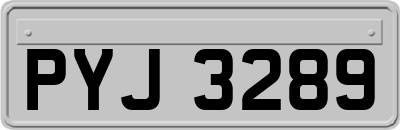 PYJ 3289